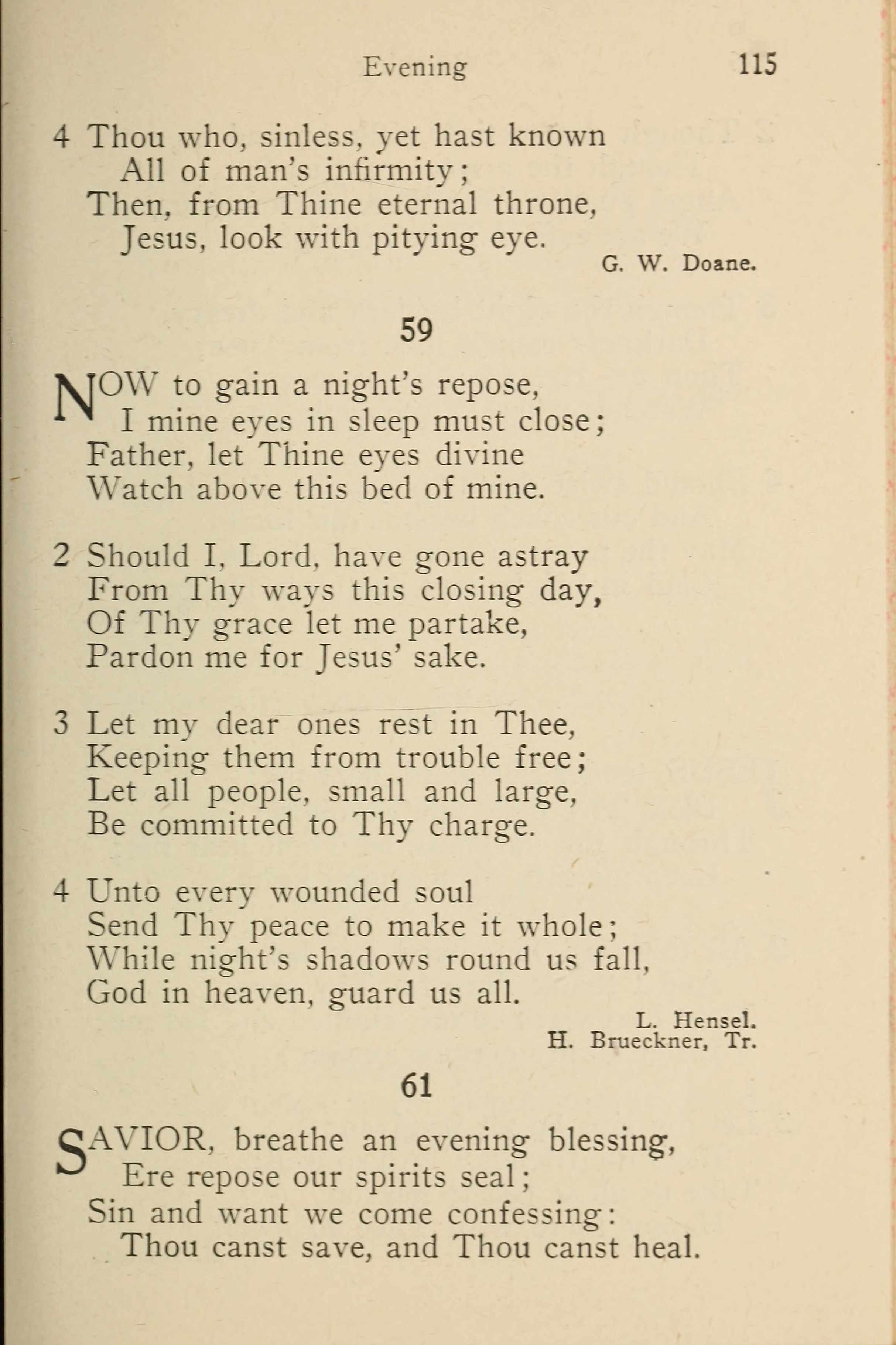 Evening 115

4 Thou who, sinless, yet hast known
All of man's infirmity;
Then, from Thine eternal throne,
Jesus, look with pitying eye.

G. W. Doane.

59

NOW to gain a night's repose,
I mine eyes in sleep must close;
Father, let Thine eyes divine
Watch above this bed of mine.

2 Should I, Lord, have gone astray
From Thy ways this closing day,
Of Thy grace let me partake,
Pardon me for Jesus' sake.

3 Let my dear ones rest in Thee,
Keeping them from trouble free;
Let all people, small and large,
Be committed to Thy charge.

4 Unto every wounded soul
Send Thy peace to make it whole;
While night's shadows round us fall,
God in heaven, guard us all.

L. Hensel.
H. Brueckner, Tr.

61

SAVIOR, breathe an evening blessing,
Ere repose our spirits seal;
Sin and want we come confessing:
Thou canst save, and Thou canst heal.